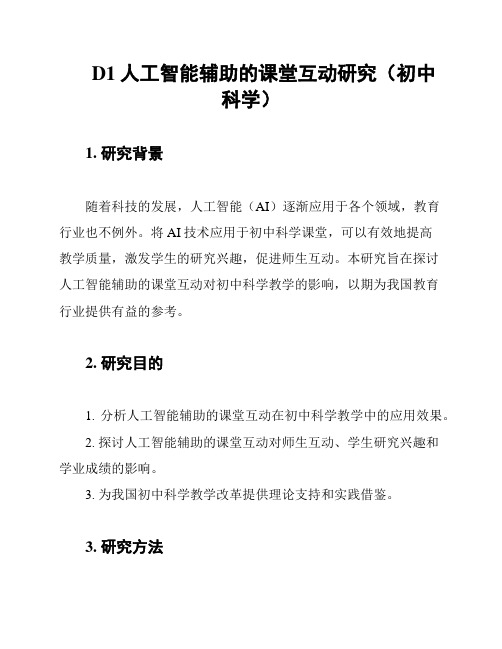 D1 人工智能辅助的课堂互动研究（初中科学）

1. 研究背景

随着科技的发展，人工智能（AI）逐渐应用于各个领域，教育行业也不例外。将 AI 技术应用于初中科学课堂，可以有效地提高教学质量，激发学生的研究兴趣，促进师生互动。本研究旨在探讨人工智能辅助的课堂互动对初中科学教学的影响，以期为我国教育行业提供有益的参考。

2. 研究目的

1. 分析人工智能辅助的课堂互动在初中科学教学中的应用效果。

2. 探讨人工智能辅助的课堂互动对师生互动、学生研究兴趣和学业成绩的影响。

3. 为我国初中科学教学改革提供理论支持和实践借鉴。

3. 研究方法